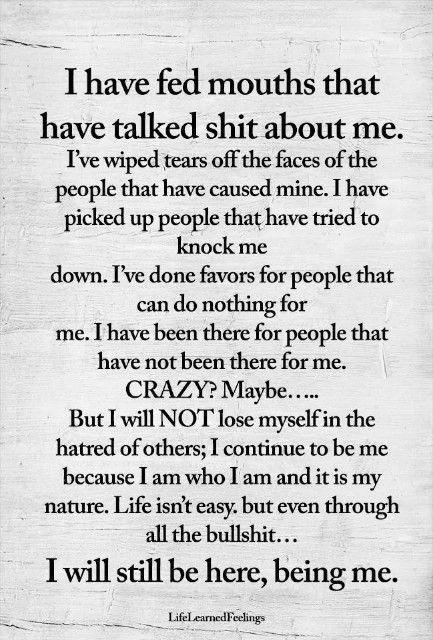 I have fed mouths that have talked shit about me.

I've wiped tears off the faces of the people that have caused mine. I have picked up people that have tried to knock me down. I've done favors for people that can do nothing for me. I have been there for people that have not been there for me.

CRAZY? Maybe…..

But I will NOT lose myself in the hatred of others; I continue to be me because I am who I am and it is my nature. Life isn't easy. but even through all the bullshit…

I will still be here, being me.

LifeLearnedFeelings